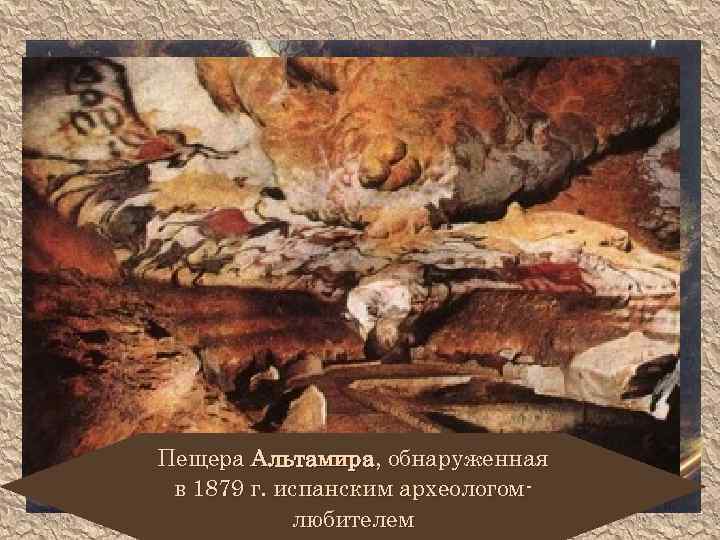 Пещера Альтамира, обнаруженная в 1879 г. испанским археологом-любителем